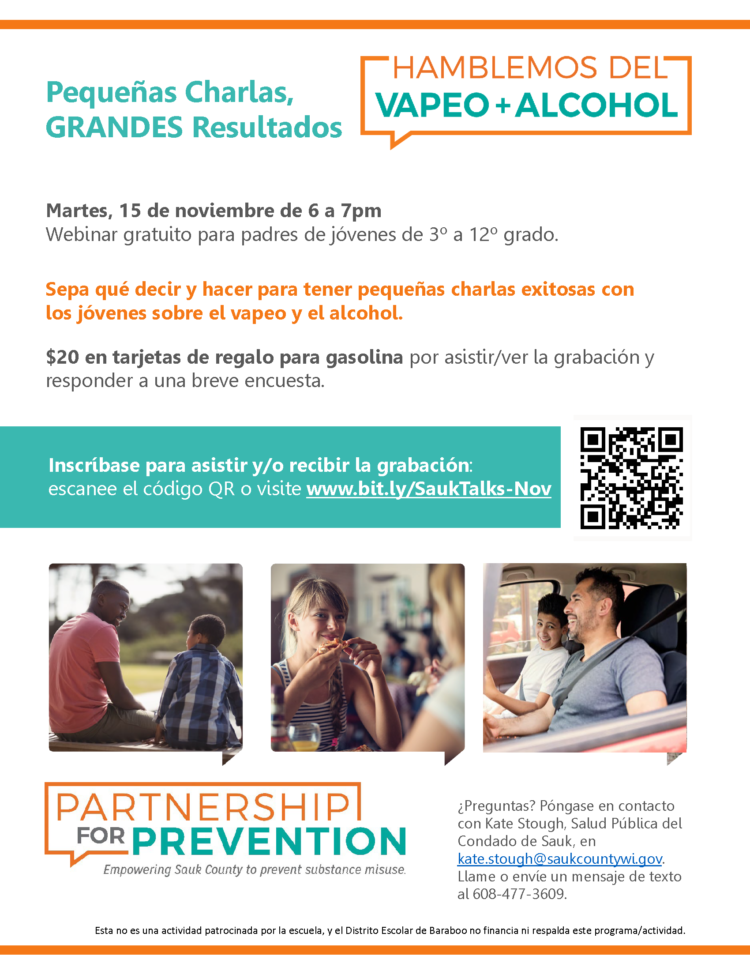 Pequeñas Charlas, GRANDES Resultados

HAMBLEMOS DEL VAPEO + ALCOHOL

Martes, 15 de noviembre de 6 a 7pm
Webinar gratuito para padres de jóvenes de 3º a 12º grado.

Sepa qué decir y hacer para tener pequeñas charlas exitosas con los jóvenes sobre el vapeo y el alcohol.

$20 en tarjetas de regalo para gasolina por asistir/ver la grabación y responder a una breve encuesta.

Inscríbase para asistir y/o recibir la grabación: escanee el código QR o visite www.bit.ly/SaukTalks-Nov

PARTNERSHIP FOR PREVENTION
Empowering Sauk County to prevent substance misuse.

¿Preguntas? Póngase en contacto con Kate Stough, Salud Pública del Condado de Sauk, en kate.stough@saukcountywi.gov. Llame o envíe un mensaje de texto al 608-477-3609.

Esta no es una actividad patrocinada por la escuela, y el Distrito Escolar de Baraboo no financia ni respalda este programa/actividad.